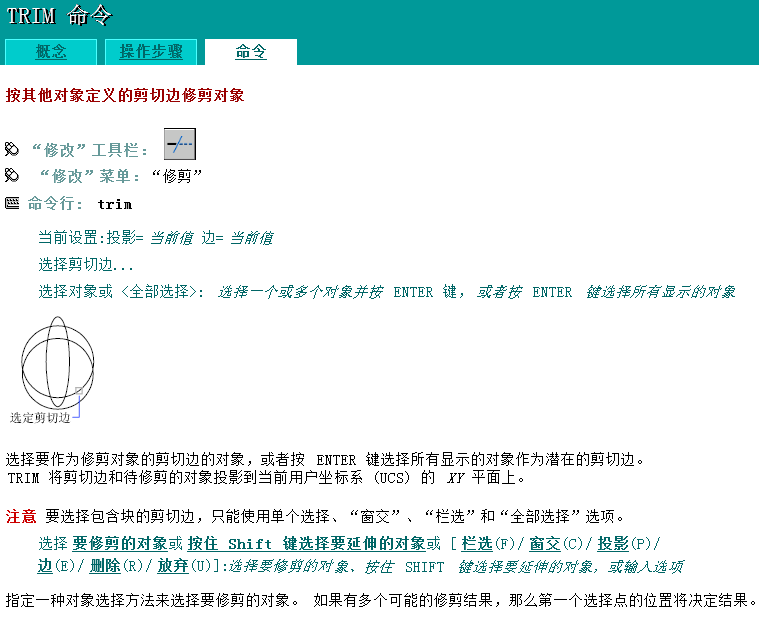 TRIM 命令

概念 操作步骤 命令

按其他对象定义的剪切边修剪对象

“修改”工具栏：

“修改”菜单：“修剪”

命令行： trim

当前设置:投影= 当前值 边= 当前值

选择剪切边...

选择对象或 <全部选择>: 选择一个或多个对象并按 ENTER 键，或者按 ENTER 键选择所有显示的对象

选定剪切边

选择要作为修剪对象的剪切边的对象，或者按 ENTER 键选择所有显示的对象作为潜在的剪切边。TRIM 将剪切边和待修剪的对象投影到当前用户坐标系 (UCS) 的 XY 平面上。

注意 要选择包含块的剪切边，只能使用单个选择、“窗交”、“栏选”和“全部选择”选项。

选择 要修剪的对象或 按住 Shift 键选择要延伸的对象或 [ 栏选(F)/ 窗交(C)/ 投影(P)/ 边(E)/ 删除(R)/ 放弃(U)]:选择要修剪的对象、按住 SHIFT 键选择要延伸的对象，或输入选项

指定一种对象选择方法来选择要修剪的对象。 如果有多个可能的修剪结果，那么第一个选择点的位置将决定结果。